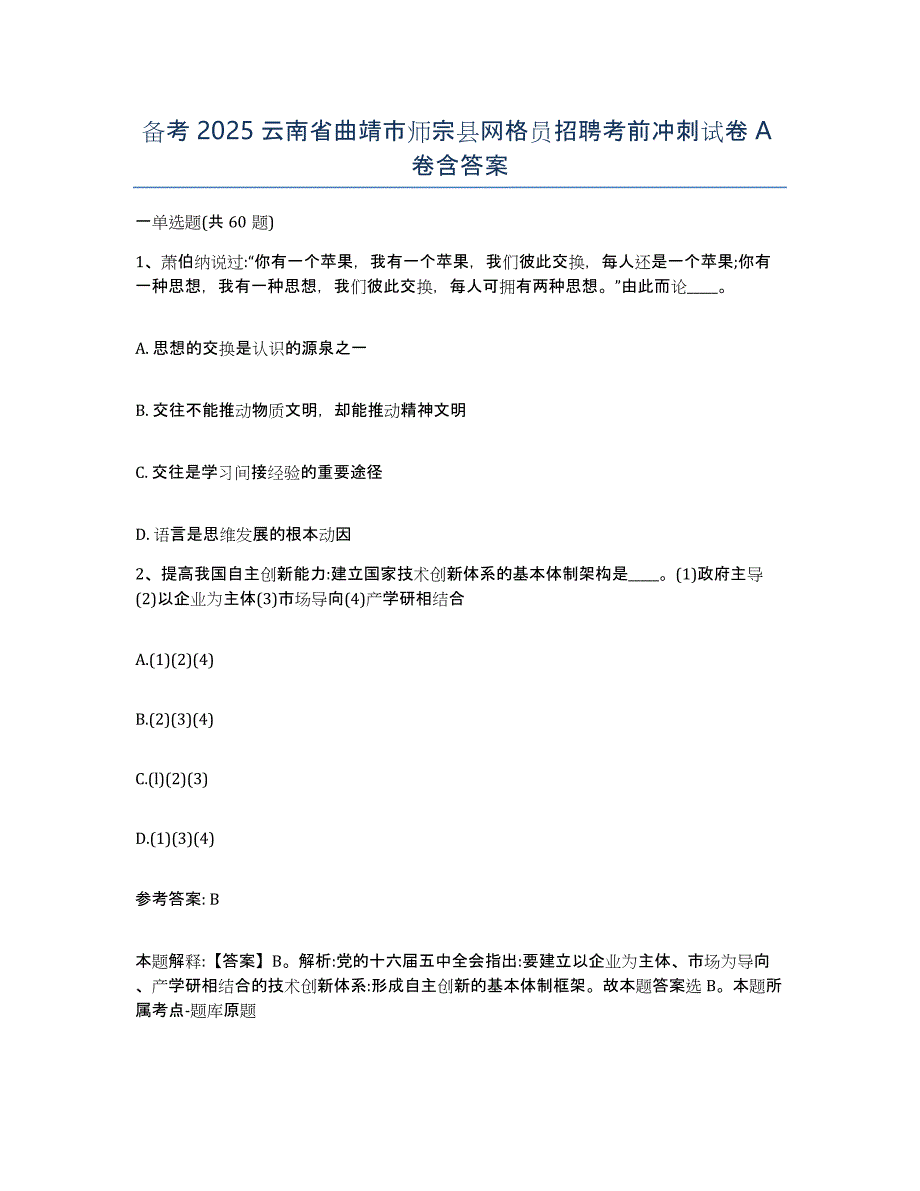 备考 2025 云南省曲靖市师宗县网格员招聘考前冲刺试卷 A 卷含答案

一单选题(共 60 题)

1、萧伯纳说过:“你有一个苹果，我有一个苹果，我们彼此交换，每人还是一个苹果;你有一种思想，我有一种思想，我们彼此交换，每人可拥有两种思想。”由此而论____。

A. 思想的交换是认识的源泉之一

B. 交往不能推动物质文明，却能推动精神文明

C. 交往是学习间接经验的重要途径

D. 语言是思维发展的根本动因

2、提高我国自主创新能力:建立国家技术创新体系的基本体制架构是____。(1)政府主导(2)以企业为主体(3)市场导向(4)产学研相结合

A.(1)(2)(4)

B.(2)(3)(4)

C.(l)(2)(3)

D.(1)(3)(4)

参考答案: B

本题解释:【答案】B。解析:党的十六届五中全会指出:要建立以企业为主体、市场为导向、产学研相结合的技术创新体系:形成自主创新的基本体制框架。故本题答案选 B。本题所属考点-题库原题